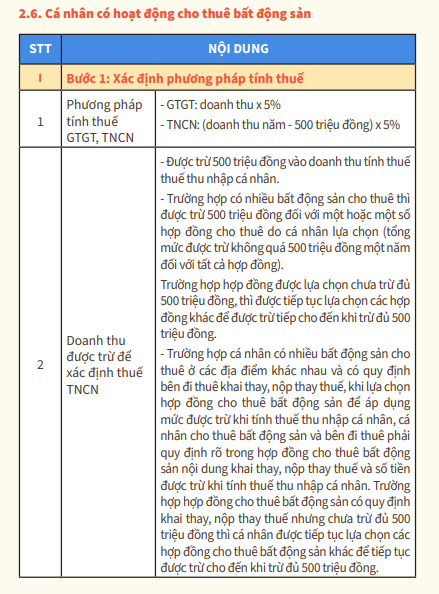 2.6. Cá nhân có hoạt động cho thuê bất động sản

| STT | NỘI DUNG | |
|---|---|---|
| I | Bước 1: Xác định phương pháp tính thuế | |
| 1 | Phương pháp tính thuế GTGT, TNCN | - GTGT: doanh thu x 5%<br>- TNCN: (doanh thu năm - 500 triệu đồng) x 5% |
| 2 | Doanh thu được trừ để xác định thuế TNCN | - Được trừ 500 triệu đồng vào doanh thu tính thuế thuế thu nhập cá nhân.<br>- Trường hợp có nhiều bất động sản cho thuê thì được trừ 500 triệu đồng đối với một hoặc một số hợp đồng cho thuê do cá nhân lựa chọn (tổng mức được trừ không quá 500 triệu đồng một năm đối với tất cả hợp đồng).<br>Trường hợp hợp đồng được lựa chọn chưa trừ đủ 500 triệu đồng, thì được tiếp tục lựa chọn các hợp đồng khác để được trừ tiếp cho đến khi trừ đủ 500 triệu đồng.<br>- Trường hợp cá nhân có nhiều bất động sản cho thuê ở các địa điểm khác nhau và có quy định bên đi thuê khai thay, nộp thay thuế, khi lựa chọn hợp đồng cho thuê bất động sản để áp dụng mức được trừ khi tính thuế thu nhập cá nhân, cá nhân cho thuê bất động sản và bên đi thuê phải quy định rõ trong hợp đồng cho thuê bất động sản nội dung khai thay, nộp thay thuế và số tiền được trừ khi tính thuế thu nhập cá nhân. Trường hợp hợp đồng cho thuê bất động sản có quy định khai thay, nộp thay thuế nhưng chưa trừ đủ 500 triệu đồng thì cá nhân được tiếp tục lựa chọn các hợp đồng cho thuê bất động sản khác để tiếp tục được trừ cho đến khi trừ đủ 500 triệu đồng. |